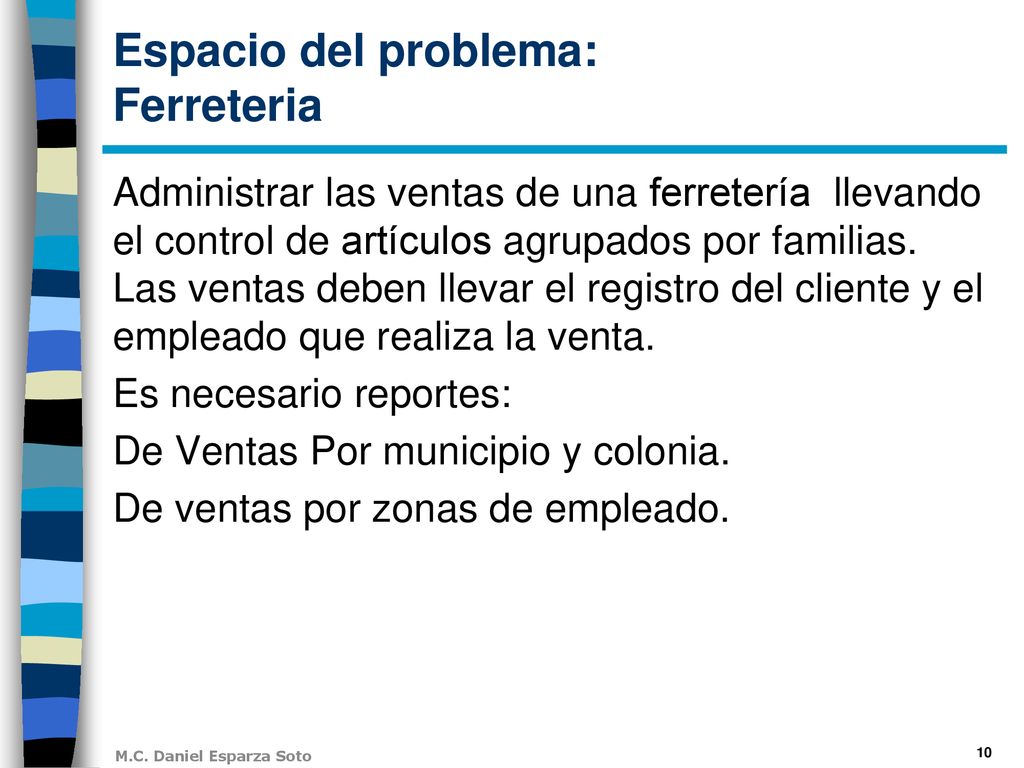 Espacio del problema: Ferreteria

Administrar las ventas de una ferretería llevando el control de artículos agrupados por familias. Las ventas deben llevar el registro del cliente y el empleado que realiza la venta.

Es necesario reportes:

De Ventas Por municipio y colonia.

De ventas por zonas de empleado.

M.C. Daniel Esparza Soto

10